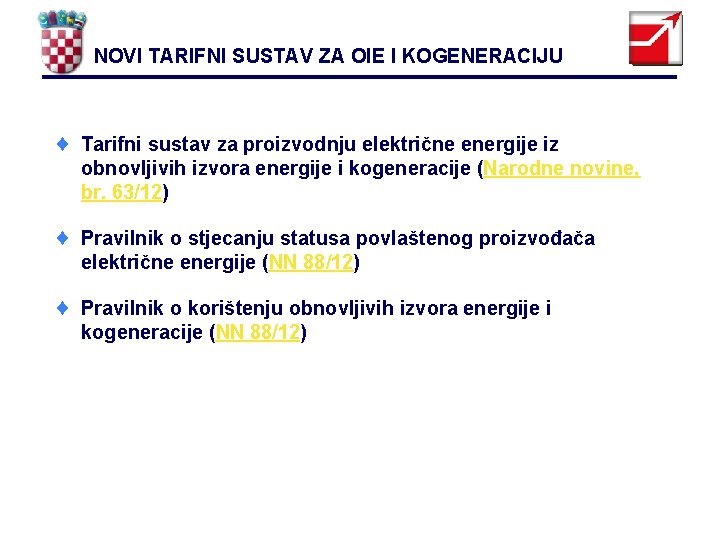 NOVI TARIFNI SUSTAV ZA OIE I KOGENERACIJU

Tarifni sustav za proizvodnju električne energije iz obnovljivih izvora energije i kogeneracije (Narodne novine, br. 63/12)

Pravilnik o stjecanju statusa povlaštenog proizvođača električne energije (NN 88/12)

Pravilnik o korištenju obnovljivih izvora energije i kogeneracije (NN 88/12)